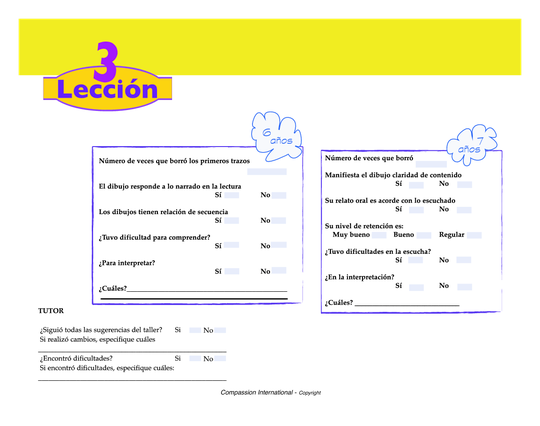 3
Lección

6 años

Número de veces que borró los primeros trazos

El dibujo responde a lo narrado en la lectura
Sí No

Los dibujos tienen relación de secuencia
Sí No

¿Tuvo dificultad para comprender?
Sí No

¿Para interpretar?
Sí No

¿Cuáles?

7 años

Número de veces que borró

Manifiesta el dibujo claridad de contenido
Sí No

Su relato oral es acorde con lo escuchado
Sí No

Su nivel de retención es:
Muy bueno Bueno Regular

¿Tuvo dificultades en la escucha?
Sí No

¿En la interpretación?
Sí No

¿Cuáles?

TUTOR

¿Siguió todas las sugerencias del taller? Si No
Si realizó cambios, especifique cuáles

¿Encontró dificultades? Si No
Si encontró dificultades, especifique cuáles:

Compassion International - Copyright